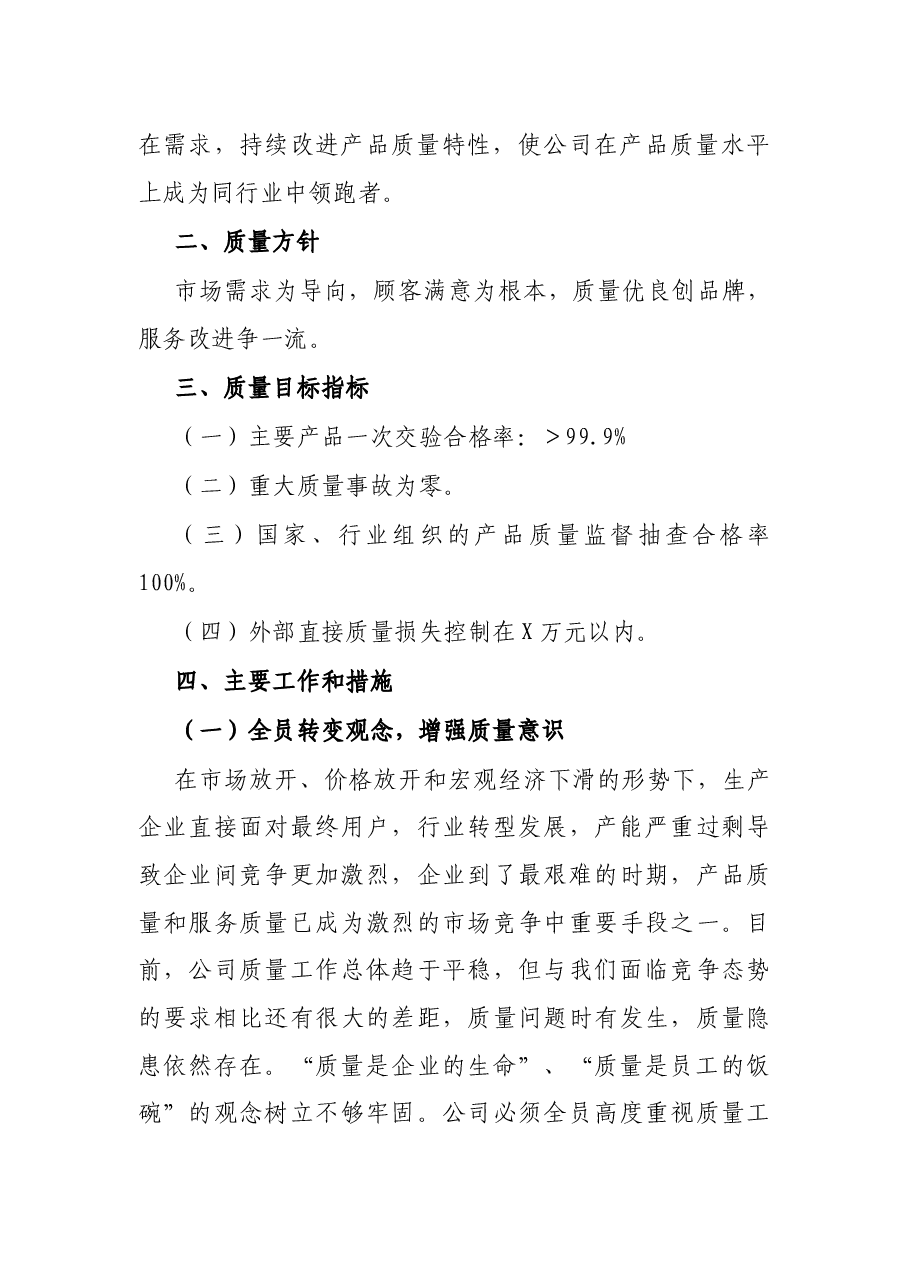 在需求，持续改进产品质量特性，使公司在产品质量水平上成为同行业中领跑者。

二、质量方针

市场需求为导向，顾客满意为根本，质量优良创品牌，服务改进争一流。

三、质量目标指标

（一）主要产品一次交验合格率：＞99.9%

（二）重大质量事故为零。

（三）国家、行业组织的产品质量监督抽查合格率100%。

（四）外部直接质量损失控制在X万元以内。

四、主要工作和措施

（一）全员转变观念，增强质量意识

在市场放开、价格放开和宏观经济下滑的形势下，生产企业直接面对最终用户，行业转型发展，产能严重过剩导致企业间竞争更加激烈，企业到了最艰难的时期，产品质量和服务质量已成为激烈的市场竞争中重要手段之一。目前，公司质量工作总体趋于平稳，但与我们面临竞争态势的要求相比还有很大的差距，质量问题时有发生，质量隐患依然存在。“质量是企业的生命”、“质量是员工的饭碗”的观念树立不够牢固。公司必须全员高度重视质量工